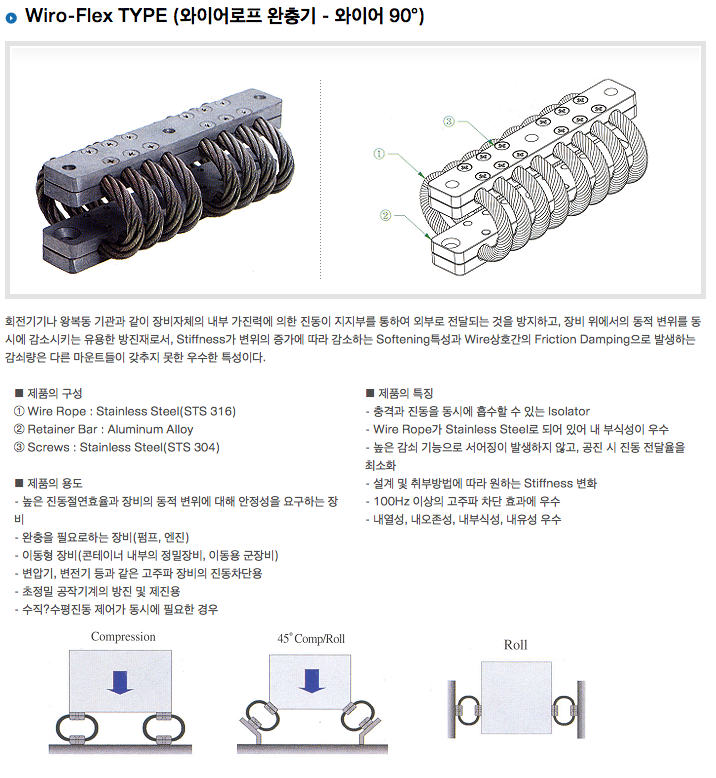 Wiro-Flex TYPE (와이어로프 완충기 - 와이어 90°)

③
①
②

회전기기나 왕복동 기관과 같이 장비자체의 내부 가진력에 의한 진동이 지지부를 통하여 외부로 전달되는 것을 방지하고, 장비 위에서의 동적 변위를 동시에 감소시키는 유용한 방진재로서, Stiffness가 변위의 증가에 따라 감소하는 Softening특성과 Wire상호간의 Friction Damping으로 발생하는 감쇠량은 다른 마운트들이 갖추지 못한 우수한 특성이다.

■ 제품의 구성
① Wire Rope : Stainless Steel(STS 316)
② Retainer Bar : Aluminum Alloy
③ Screws : Stainless Steel(STS 304)

■ 제품의 용도
- 높은 진동절연효율과 장비의 동적 변위에 대해 안정성을 요구하는 장비
- 완충을 필요로하는 장비(펌프, 엔진)
- 이동형 장비(콘테이너 내부의 정밀장비, 이동용 군장비)
- 변압기, 변전기 등과 같은 고주파 장비의 진동차단용
- 초정밀 공작기계의 방진 및 제진용
- 수직?수평진동 제어가 동시에 필요한 경우

■ 제품의 특징
- 충격과 진동을 동시에 흡수할 수 있는 Isolator
- Wire Rope가 Stainless Steel로 되어 있어 내 부식성이 우수
- 높은 감쇠 기능으로 서어징이 발생하지 않고, 공진 시 진동 전달율을 최소화
- 설계 및 취부방법에 따라 원하는 Stiffness 변화
- 100Hz 이상의 고주파 차단 효과에 우수
- 내열성, 내오존성, 내부식성, 내유성 우수

Compression

45° Comp/Roll

Roll